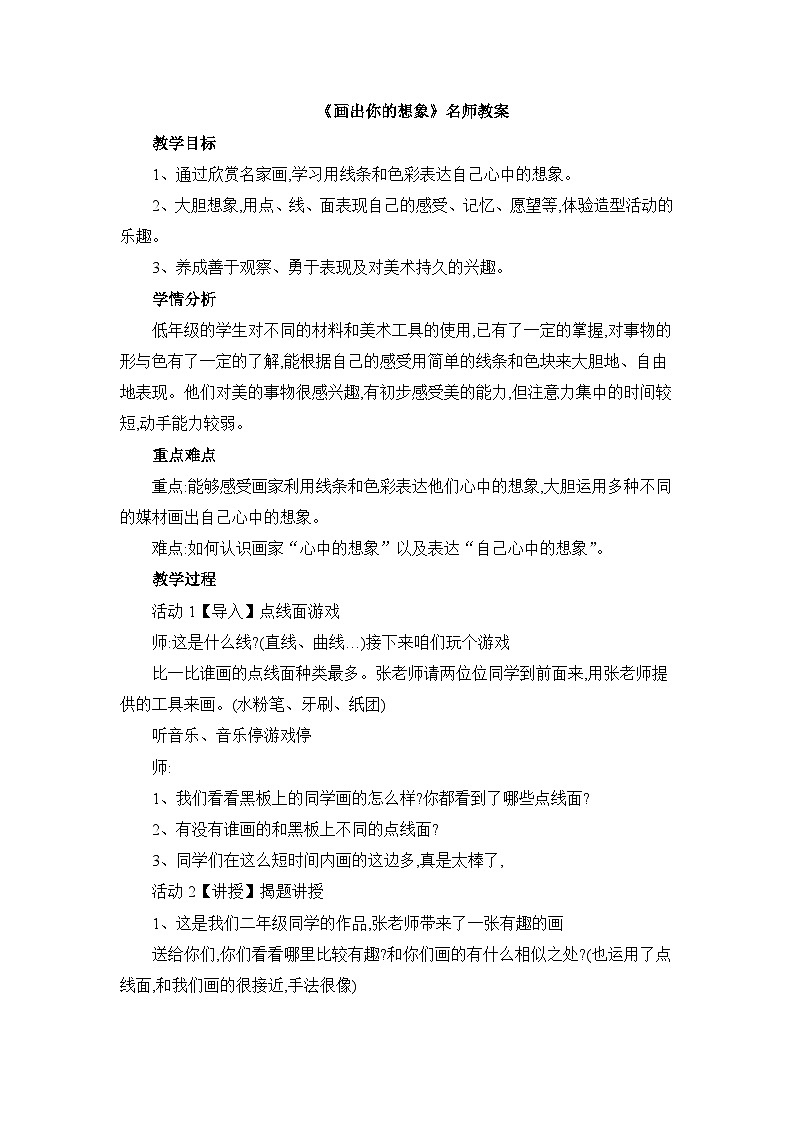 《画出你的想象》名师教案

教学目标

1、通过欣赏名家画,学习用线条和色彩表达自己心中的想象。

2、大胆想象,用点、线、面表现自己的感受、记忆、愿望等,体验造型活动的乐趣。

3、养成善于观察、勇于表现及对美术持久的兴趣。

学情分析

低年级的学生对不同的材料和美术工具的使用,已有了一定的掌握,对事物的形与色有了一定的了解,能根据自己的感受用简单的线条和色块来大胆地、自由地表现。他们对美的事物很感兴趣,有初步感受美的能力,但注意力集中的时间较短,动手能力较弱。

重点难点

重点:能够感受画家利用线条和色彩表达他们心中的想象,大胆运用多种不同的媒材画出自己心中的想象。

难点:如何认识画家“心中的想象”以及表达“自己心中的想象”。

教学过程

活动 1【导入】点线面游戏

师:这是什么线?(直线、曲线…)接下来咱们玩个游戏

比一比谁画的点线面种类最多。张老师请两位位同学到前面来,用张老师提供的工具来画。(水粉笔、牙刷、纸团)

听音乐、音乐停游戏停

师:

1、我们看看黑板上的同学画的怎么样?你都看到了哪些点线面?

2、有没有谁画的和黑板上不同的点线面?

3、同学们在这么短时间内画的这边多,真是太棒了,

活动 2【讲授】揭题讲授

1、这是我们二年级同学的作品,张老师带来了一张有趣的画

送给你们,你们看看哪里比较有趣?和你们画的有什么相似之处?(也运用了点线面,和我们画的很接近,手法很像)